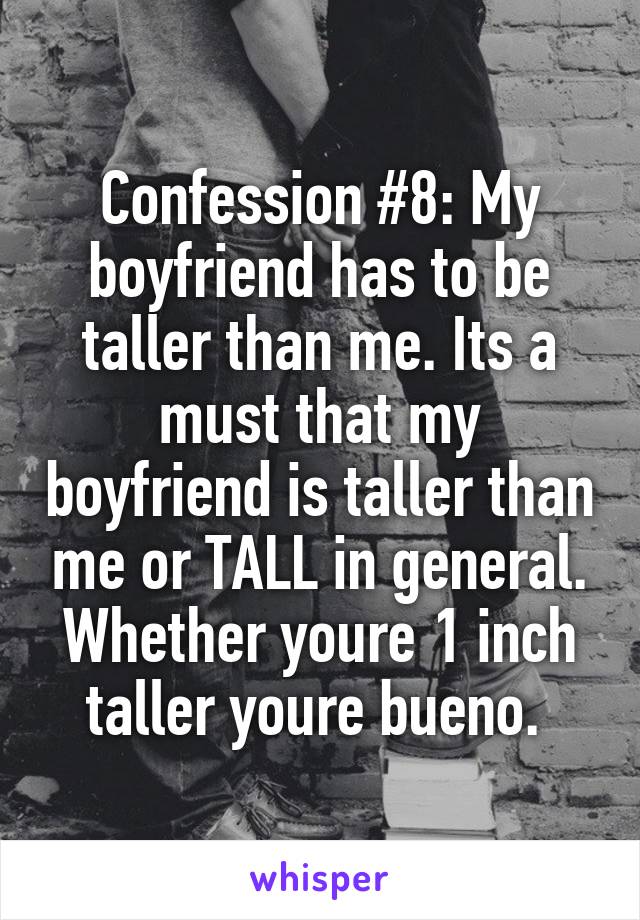 Confession #8: My boyfriend has to be taller than me. Its a must that my boyfriend is taller than me or TALL in general. Whether youre 1 inch taller youre bueno.

whisper